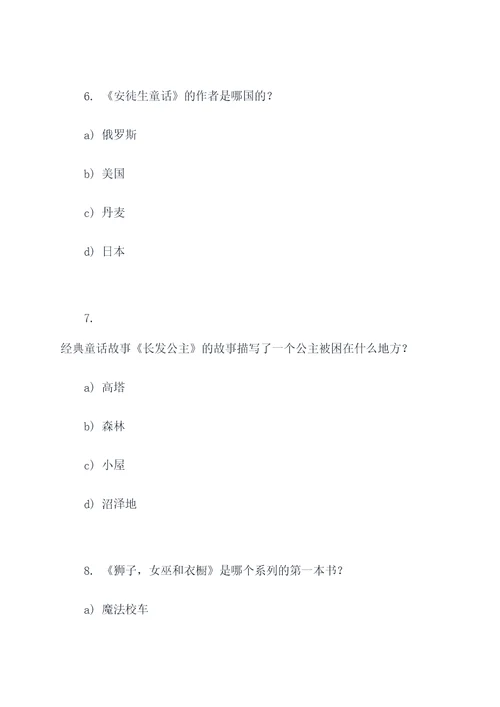 6. 《安徒生童话》的作者是哪国的？

a) 俄罗斯

b) 美国

c) 丹麦

d) 日本

7.

经典童话故事《长发公主》的故事描写了一个公主被困在什么地方？

a) 高塔

b) 森林

c) 小屋

d) 沼泽地

8. 《狮子，女巫和衣橱》是哪个系列的第一本书？

a) 魔法校车